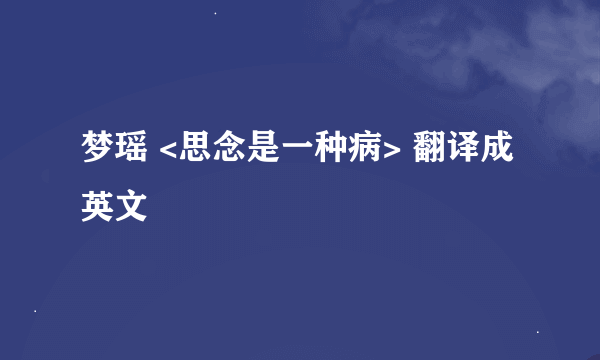 梦瑶 <思念是一种病> 翻译成英文